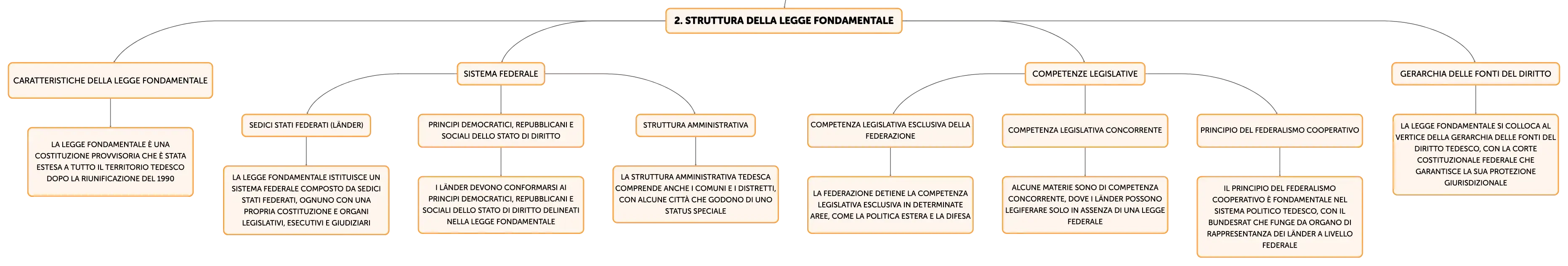 2. STRUTTURA DELLA LEGGE FONDAMENTALE

CARATTERISTICHE DELLA LEGGE FONDAMENTALE

LA LEGGE FONDAMENTALE È UNA COSTITUZIONE PROVVISORIA CHE È STATA ESTESA A TUTTO IL TERRITORIO TEDESCO DOPO LA RIUNIFICAZIONE DEL 1990

SISTEMA FEDERALE

SEDICI STATI FEDERATI (LÄNDER)

LA LEGGE FONDAMENTALE ISTITUISCE UN SISTEMA FEDERALE COMPOSTO DA SEDICI STATI FEDERATI, OGNUNO CON UNA PROPRIA COSTITUZIONE E ORGANI LEGISLATIVI, ESECUTIVI E GIUDIZIARI

PRINCIPI DEMOCRATICI, REPUBBLICANI E SOCIALI DELLO STATO DI DIRITTO

I LÄNDER DEVONO CONFORMARSI AI PRINCIPI DEMOCRATICI, REPUBBLICANI E SOCIALI DELLO STATO DI DIRITTO DELINEATI NELLA LEGGE FONDAMENTALE

STRUTTURA AMMINISTRATIVA

LA STRUTTURA AMMINISTRATIVA TEDESCA COMPRENDE ANCHE I COMUNI E I DISTRETTI, CON ALCUNE CITTÀ CHE GODONO DI UNO STATUS SPECIALE

COMPETENZE LEGISLATIVE

COMPETENZA LEGISLATIVA ESCLUSIVA DELLA FEDERAZIONE

LA FEDERAZIONE DETIENE LA COMPETENZA LEGISLATIVA ESCLUSIVA IN DETERMINATE AREE, COME LA POLITICA ESTERA E LA DIFESA

COMPETENZA LEGISLATIVA CONCORRENTE

ALCUNE MATERIE SONO DI COMPETENZA CONCORRENTE, DOVE I LÄNDER POSSONO LEGIFERARE SOLO IN ASSENZA DI UNA LEGGE FEDERALE

PRINCIPIO DEL FEDERALISMO COOPERATIVO

IL PRINCIPIO DEL FEDERALISMO COOPERATIVO È FONDAMENTALE NEL SISTEMA POLITICO TEDESCO, CON IL BUNDESRAT CHE FUNGE DA ORGANO DI RAPPRESENTANZA DEI LÄNDER A LIVELLO FEDERALE

GERARCHIA DELLE FONTI DEL DIRITTO

LA LEGGE FONDAMENTALE SI COLLOCA AL VERTICE DELLA GERARCHIA DELLE FONTI DEL DIRITTO TEDESCO, CON LA CORTE COSTITUZIONALE FEDERALE CHE GARANTISCE LA SUA PROTEZIONE GIURISDIZIONALE